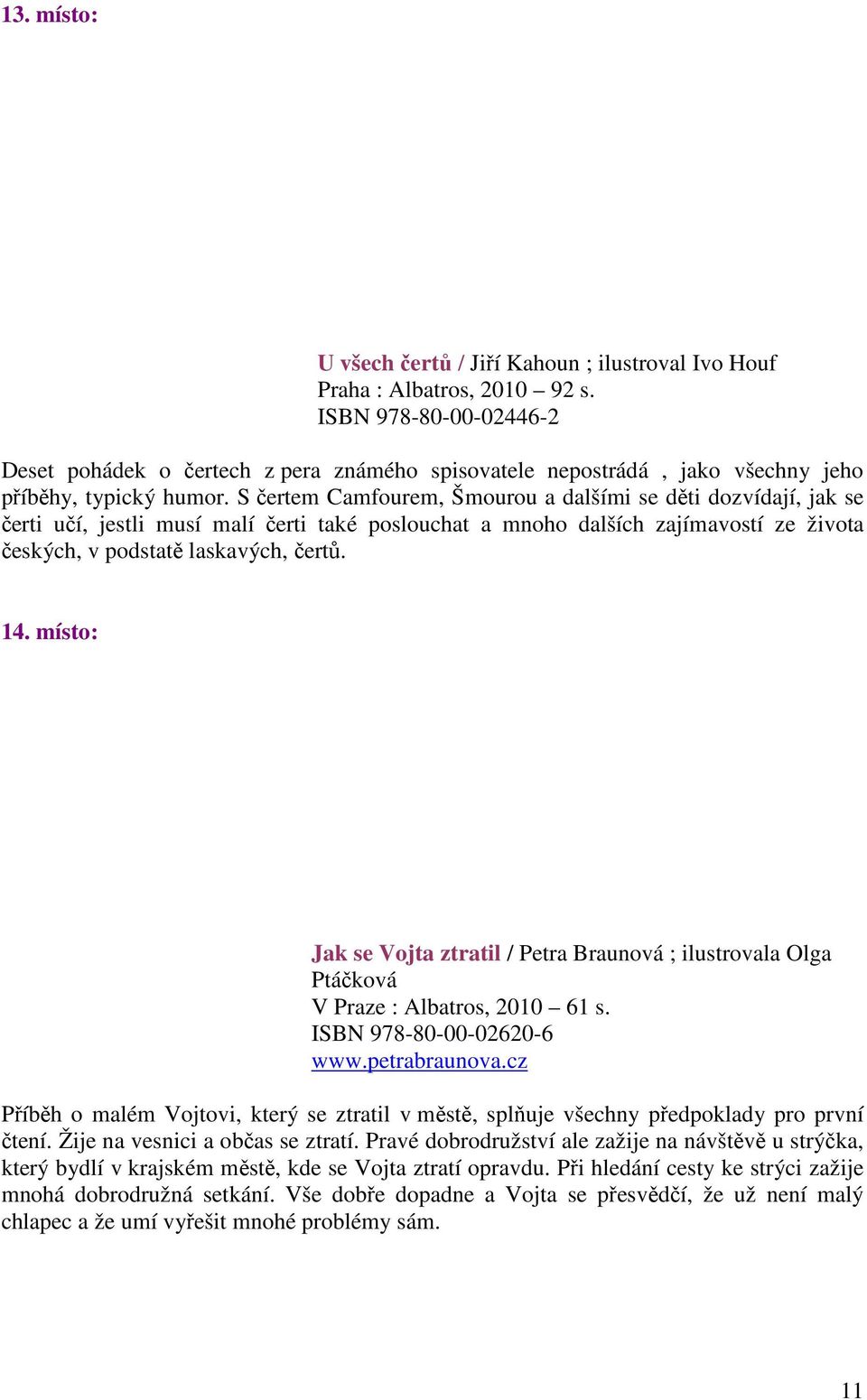 13. místo:

U všech čertů / Jiří Kahoun ; ilustroval Ivo Houf
Praha : Albatros, 2010 – 92 s.
ISBN 978-80-00-02446-2

Deset pohádek o čertech z pera známého spisovatele nepostrádá , jako všechny jeho příběhy, typický humor. S čertem Camfourem, Šmourou a dalšími se děti dozvídají, jak se čerti učí, jestli musí malí čerti také poslouchat a mnoho dalších zajímavostí ze života českých, v podstatě laskavých, čertů.

14. místo:

Jak se Vojta ztratil / Petra Braunová ; ilustrovala Olga Ptáčková
V Praze : Albatros, 2010 – 61 s.
ISBN 978-80-00-02620-6
www.petrabraunova.cz

Příběh o malém Vojtovi, který se ztratil v městě, splňuje všechny předpoklady pro první čtení. Žije na vesnici a občas se ztratí. Pravé dobrodružství ale zažije na návštěvě u strýčka, který bydlí v krajském městě, kde se Vojta ztratí opravdu. Při hledání cesty ke strýci zažije mnohá dobrodružná setkání. Vše dobře dopadne a Vojta se přesvědčí, že už není malý chlapec a že umí vyřešit mnohé problémy sám.

11